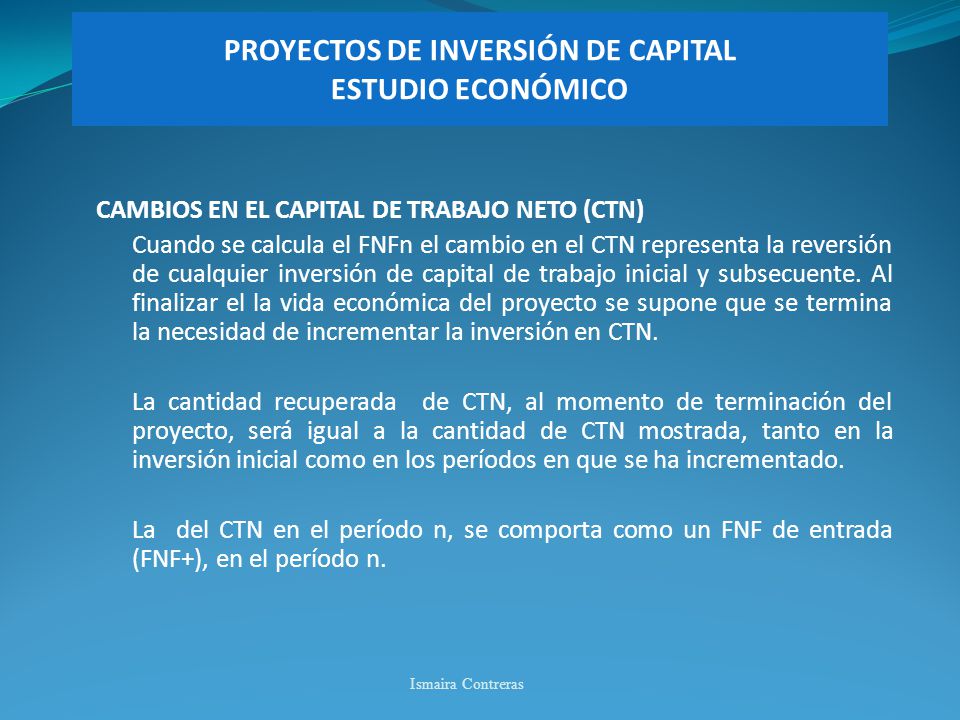 PROYECTOS DE INVERSIÓN DE CAPITAL
ESTUDIO ECONÓMICO

CAMBIOS EN EL CAPITAL DE TRABAJO NETO (CTN)

Cuando se calcula el FNFn el cambio en el CTN representa la reversión de cualquier inversión de capital de trabajo inicial y subsecuente. Al finalizar el la vida económica del proyecto se supone que se termina la necesidad de incrementar la inversión en CTN.

La cantidad recuperada de CTN, al momento de terminación del proyecto, será igual a la cantidad de CTN mostrada, tanto en la inversión inicial como en los períodos en que se ha incrementado.

La del CTN en el período n, se comporta como un FNF de entrada (FNF+), en el período n.

Ismaira Contreras